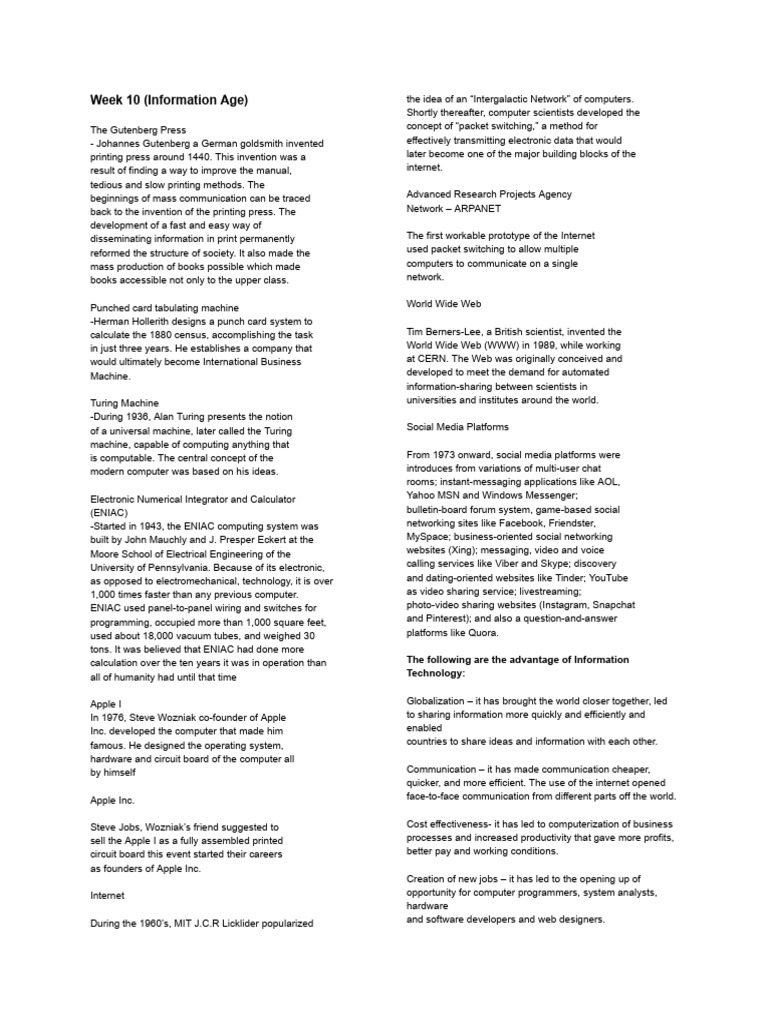 Week 10 (Information Age)

The Gutenberg Press
- Johannes Gutenberg a German goldsmith invented printing press around 1440. This invention was a result of finding a way to improve the manual, tedious and slow printing methods. The beginnings of mass communication can be traced back to the invention of the printing press. The development of a fast and easy way of disseminating information in print permanently reformed the structure of society. It also made the mass production of books possible which made books accessible not only to the upper class.

Punched card tabulating machine
-Herman Hollerith designs a punch card system to calculate the 1880 census, accomplishing the task in just three years. He establishes a company that would ultimately become International Business Machine.

Turing Machine
-During 1936, Alan Turing presents the notion of a universal machine, later called the Turing machine, capable of computing anything that is computable. The central concept of the modern computer was based on his ideas.

Electronic Numerical Integrator and Calculator (ENIAC)
-Started in 1943, the ENIAC computing system was built by John Mauchly and J. Presper Eckert at the Moore School of Electrical Engineering of the University of Pennsylvania. Because of its electronic, as opposed to electromechanical, technology, it is over 1,000 times faster than any previous computer. ENIAC used panel-to-panel wiring and switches for programming, occupied more than 1,000 square feet, used about 18,000 vacuum tubes, and weighed 30 tons. It was believed that ENIAC had done more calculation over the ten years it was in operation than all of humanity had until that time

Apple I
In 1976, Steve Wozniak co-founder of Apple Inc. developed the computer that made him famous. He designed the operating system, hardware and circuit board of the computer all by himself

Apple Inc.

Steve Jobs, Wozniak's friend suggested to sell the Apple I as a fully assembled printed circuit board this event started their careers as founders of Apple Inc.

Internet

During the 1960's, MIT J.C.R Licklider popularized the idea of an "Intergalactic Network" of computers. Shortly thereafter, computer scientists developed the concept of "packet switching," a method for effectively transmitting electronic data that would later become one of the major building blocks of the internet.

Advanced Research Projects Agency Network – ARPANET

The first workable prototype of the Internet used packet switching to allow multiple computers to communicate on a single network.

World Wide Web

Tim Berners-Lee, a British scientist, invented the World Wide Web (WWW) in 1989, while working at CERN. The Web was originally conceived and developed to meet the demand for automated information-sharing between scientists in universities and institutes around the world.

Social Media Platforms

From 1973 onward, social media platforms were introduces from variations of multi-user chat rooms; instant-messaging applications like AOL, Yahoo MSN and Windows Messenger; bulletin-board forum system, game-based social networking sites like Facebook, Friendster, MySpace; business-oriented social networking websites (Xing); messaging, video and voice calling services like Viber and Skype; discovery and dating-oriented websites like Tinder; YouTube as video sharing service; livestreaming; photo-video sharing websites (Instagram, Snapchat and Pinterest); and also a question-and-answer platforms like Quora.

The following are the advantage of Information Technology:

Globalization – it has brought the world closer together, led to sharing information more quickly and efficiently and enabled countries to share ideas and information with each other.

Communication – it has made communication cheaper, quicker, and more efficient. The use of the internet opened face-to-face communication from different parts off the world.

Cost effectiveness- it has led to computerization of business processes and increased productivity that gave more profits, better pay and working conditions.

Creation of new jobs – it has led to the opening up of opportunity for computer programmers, system analysts, hardware and software developers and web designers.